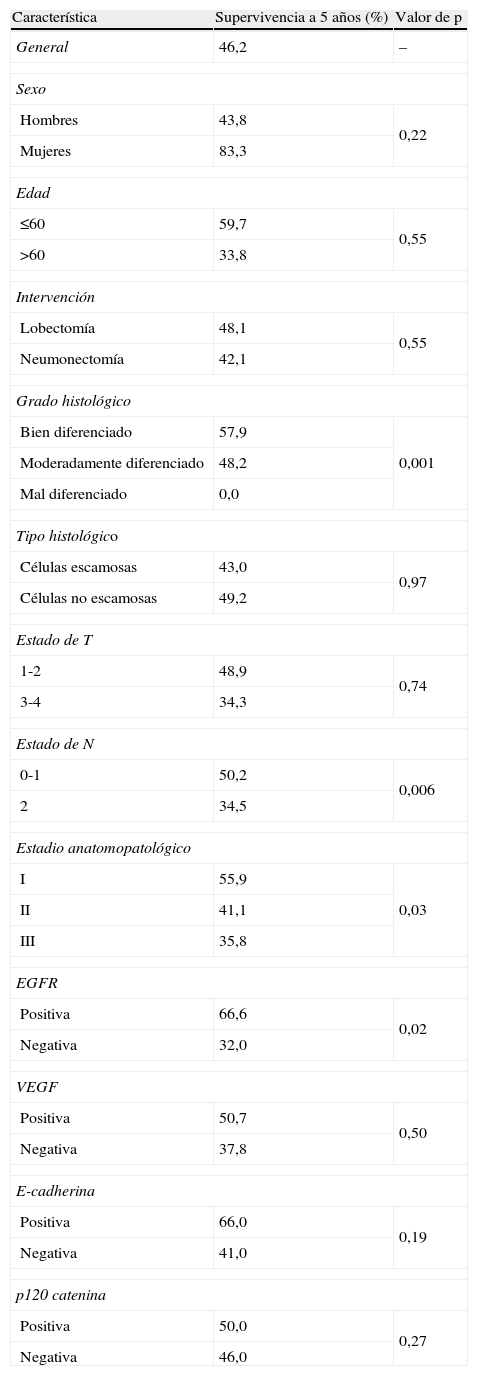 | Característica | Supervivencia a 5 años (%) | Valor de p |
|---|---|---|
| General | 46,2 | – |
| Sexo | | |
| Hombres | 43,8 | 0,22 |
| Mujeres | 83,3 | |
| Edad | | |
| ≤60 | 59,7 | 0,55 |
| >60 | 33,8 | |
| Intervención | | |
| Lobectomía | 48,1 | 0,55 |
| Neumonectomía | 42,1 | |
| Grado histológico | | |
| Bien diferenciado | 57,9 | 0,001 |
| Moderadamente diferenciado | 48,2 | |
| Mal diferenciado | 0,0 | |
| Tipo histológico | | |
| Células escamosas | 43,0 | 0,97 |
| Células no escamosas | 49,2 | |
| Estado de T | | |
| 1-2 | 48,9 | 0,74 |
| 3-4 | 34,3 | |
| Estado de N | | |
| 0-1 | 50,2 | 0,006 |
| 2 | 34,5 | |
| Estadio anatomopatológico | | |
| I | 55,9 | 0,03 |
| II | 41,1 | |
| III | 35,8 | |
| EGFR | | |
| Positiva | 66,6 | 0,02 |
| Negativa | 32,0 | |
| VEGF | | |
| Positiva | 50,7 | 0,50 |
| Negativa | 37,8 | |
| E-cadherina | | |
| Positiva | 66,0 | 0,19 |
| Negativa | 41,0 | |
| p120 catenina | | |
| Positiva | 50,0 | 0,27 |
| Negativa | 46,0 | |